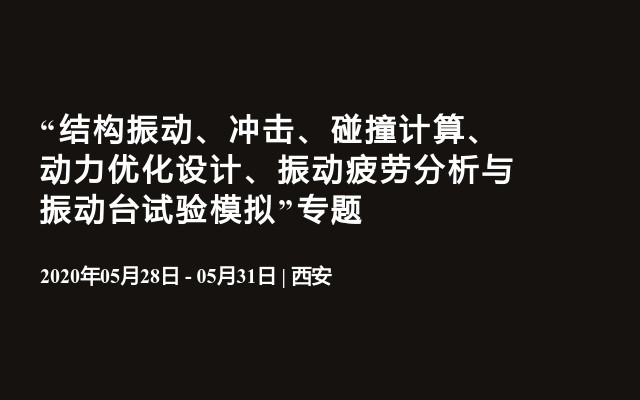 “结构振动、冲击、碰撞计算、动力优化设计、振动疲劳分析与振动台试验模拟”专题

2020年05月28日 - 05月31日 | 西安